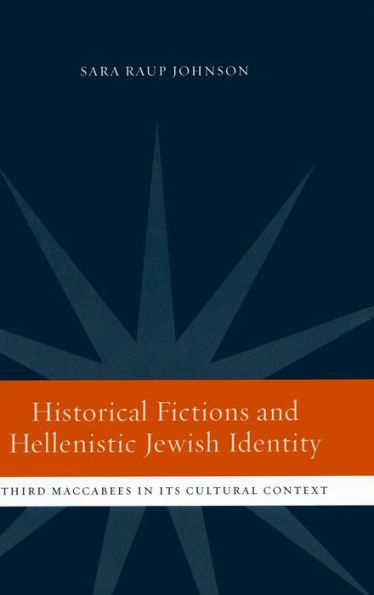 SARA RAUP JOHNSON

Historical Fictions and Hellenistic Jewish Identity

THIRD MACCABEES IN ITS CULTURAL CONTEXT